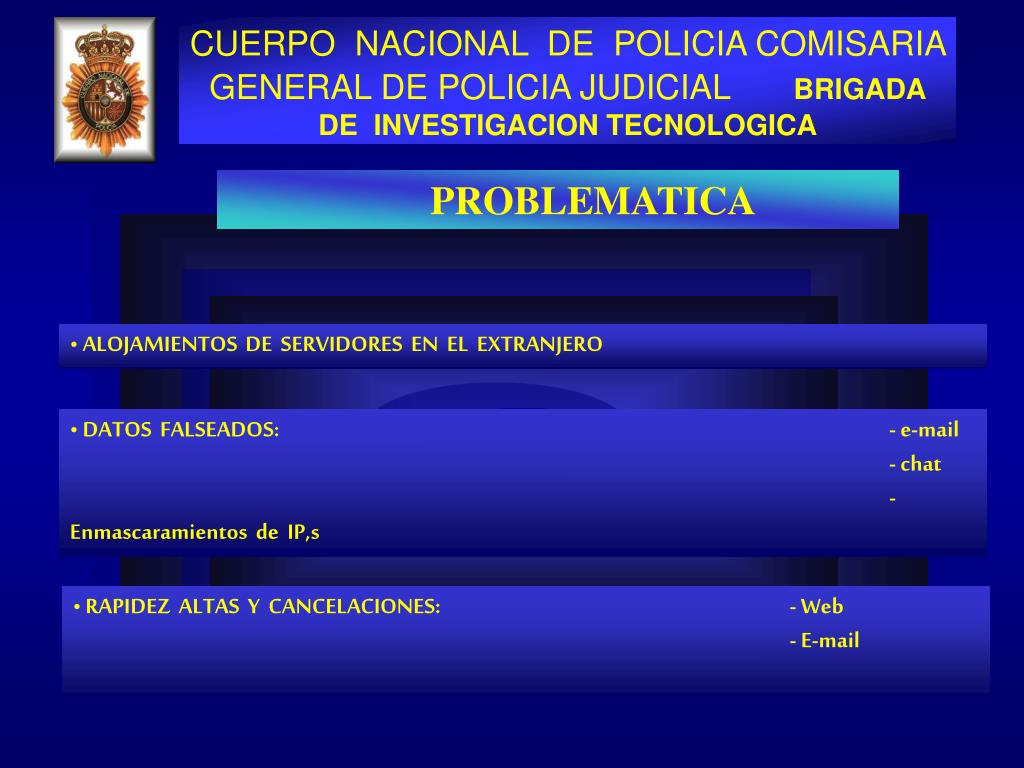 CUERPO NACIONAL DE POLICIA COMISARIA GENERAL DE POLICIA JUDICIAL BRIGADA DE INVESTIGACION TECNOLOGICA

PROBLEMATICA

• ALOJAMIENTOS DE SERVIDORES EN EL EXTRANJERO

• DATOS FALSEADOS: - e-mail
- chat
- Enmascaramientos de IP,s

• RAPIDEZ ALTAS Y CANCELACIONES: - Web
- E-mail